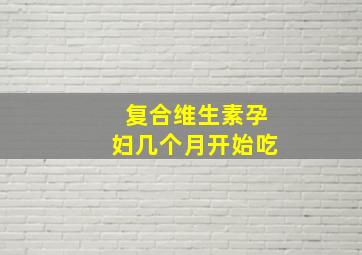 复合维生素孕妇几个月开始吃